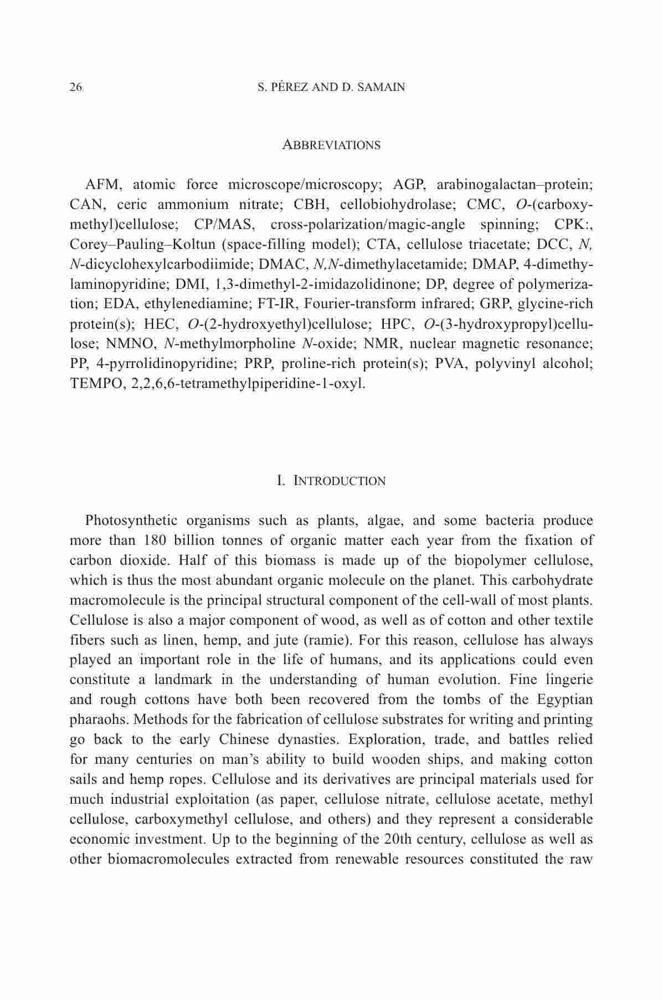 26

S. PÉREZ AND D. SAMAIN

ABBREVIATIONS

AFM, atomic force microscope/microscopy; AGP, arabinogalactan–protein; CAN, ceric ammonium nitrate; CBH, cellobiohydrolase; CMC, O-(carboxymethyl)cellulose; CP/MAS, cross-polarization/magic-angle spinning; CPK:, Corey–Pauling–Koltun (space-filling model); CTA, cellulose triacetate; DCC, N, N-dicyclohexylcarbodiimide; DMAC, N,N-dimethylacetamide; DMAP, 4-dimethylaminopyridine; DMI, 1,3-dimethyl-2-imidazolidinone; DP, degree of polymerization; EDA, ethylenediamine; FT-IR, Fourier-transform infrared; GRP, glycine-rich protein(s); HEC, O-(2-hydroxyethyl)cellulose; HPC, O-(3-hydroxypropyl)cellulose; NMNO, N-methylmorpholine N-oxide; NMR, nuclear magnetic resonance; PP, 4-pyrrolidinopyridine; PRP, proline-rich protein(s); PVA, polyvinyl alcohol; TEMPO, 2,2,6,6-tetramethylpiperidine-1-oxyl.

I. INTRODUCTION

Photosynthetic organisms such as plants, algae, and some bacteria produce more than 180 billion tonnes of organic matter each year from the fixation of carbon dioxide. Half of this biomass is made up of the biopolymer cellulose, which is thus the most abundant organic molecule on the planet. This carbohydrate macromolecule is the principal structural component of the cell-wall of most plants. Cellulose is also a major component of wood, as well as of cotton and other textile fibers such as linen, hemp, and jute (ramie). For this reason, cellulose has always played an important role in the life of humans, and its applications could even constitute a landmark in the understanding of human evolution. Fine lingerie and rough cottons have both been recovered from the tombs of the Egyptian pharaohs. Methods for the fabrication of cellulose substrates for writing and printing go back to the early Chinese dynasties. Exploration, trade, and battles relied for many centuries on man's ability to build wooden ships, and making cotton sails and hemp ropes. Cellulose and its derivatives are principal materials used for much industrial exploitation (as paper, cellulose nitrate, cellulose acetate, methyl cellulose, carboxymethyl cellulose, and others) and they represent a considerable economic investment. Up to the beginning of the 20th century, cellulose as well as other biomacromolecules extracted from renewable resources constituted the raw